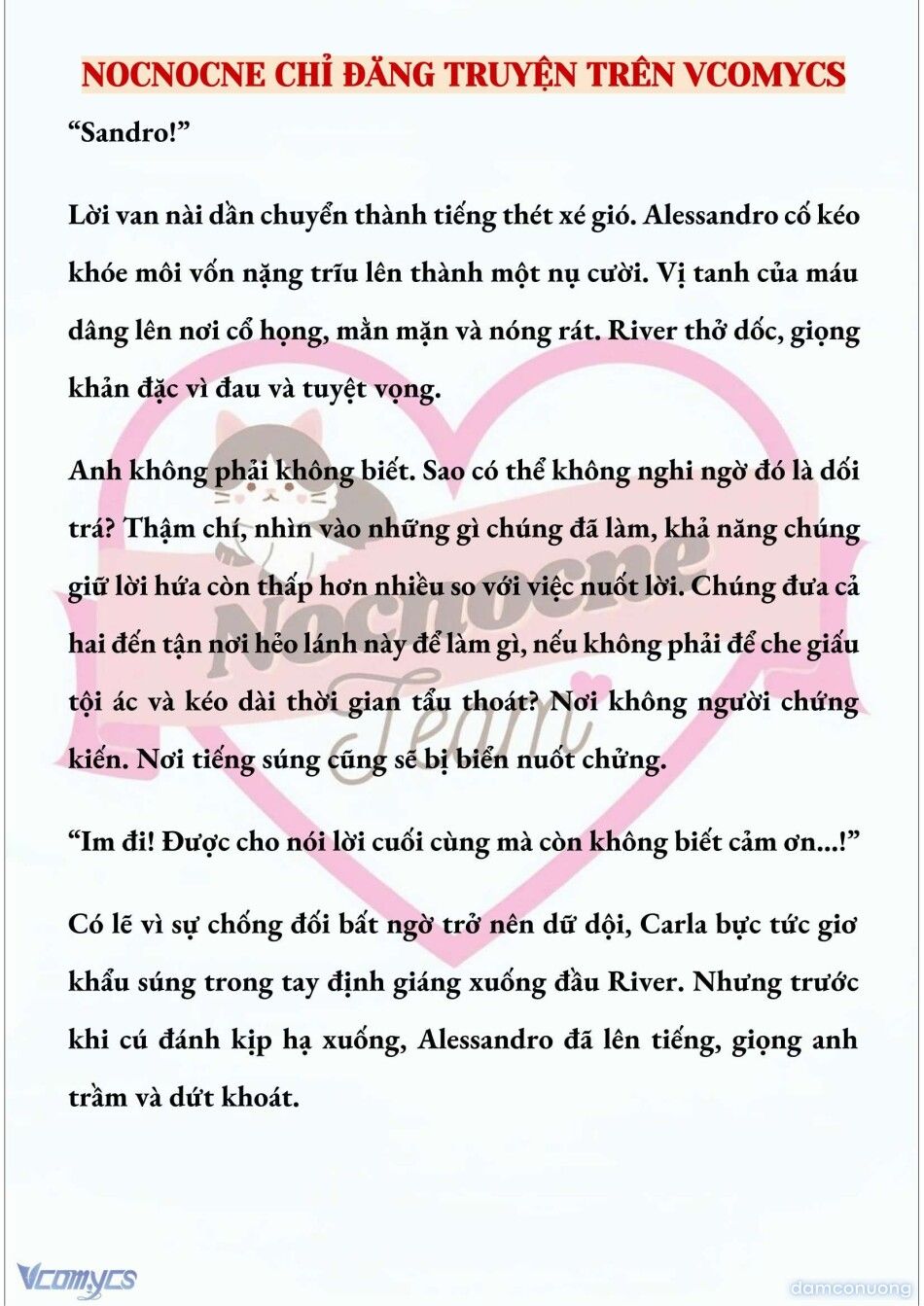 NOCNOCNE CHỈ ĐĂNG TRUYỆN TRÊN VCOMYCS

“Sandro!”

Lời van nài dần chuyển thành tiếng thét xé gió. Alessandro cố kéo khóe môi vốn nặng trĩu lên thành một nụ cười. Vị tanh của máu dâng lên nơi cổ họng, mằn mặn và nóng rát. River thở dốc, giọng khản đặc vì đau và tuyệt vọng.

Anh không phải không biết. Sao có thể không nghi ngờ đó là dối trá? Thậm chí, nhìn vào những gì chúng đã làm, khả năng chúng giữ lời hứa còn thấp hơn nhiều so với việc nuốt lời. Chúng đưa cả hai đến tận nơi hẻo lánh này để làm gì, nếu không phải để che giấu tội ác và kéo dài thời gian tẩu thoát? Nơi không người chứng kiến. Nơi tiếng súng cũng sẽ bị biển nuốt chửng.

“Im đi! Được cho nói lời cuối cùng mà còn không biết cảm ơn...!”

Có lẽ vì sự chống đối bất ngờ trở nên dữ dội, Carla bực tức giơ khẩu súng trong tay định giáng xuống đầu River. Nhưng trước khi cú đánh kịp hạ xuống, Alessandro đã lên tiếng, giọng anh trầm và dứt khoát.

Nocnocne Team

Vcomycs

damconuong